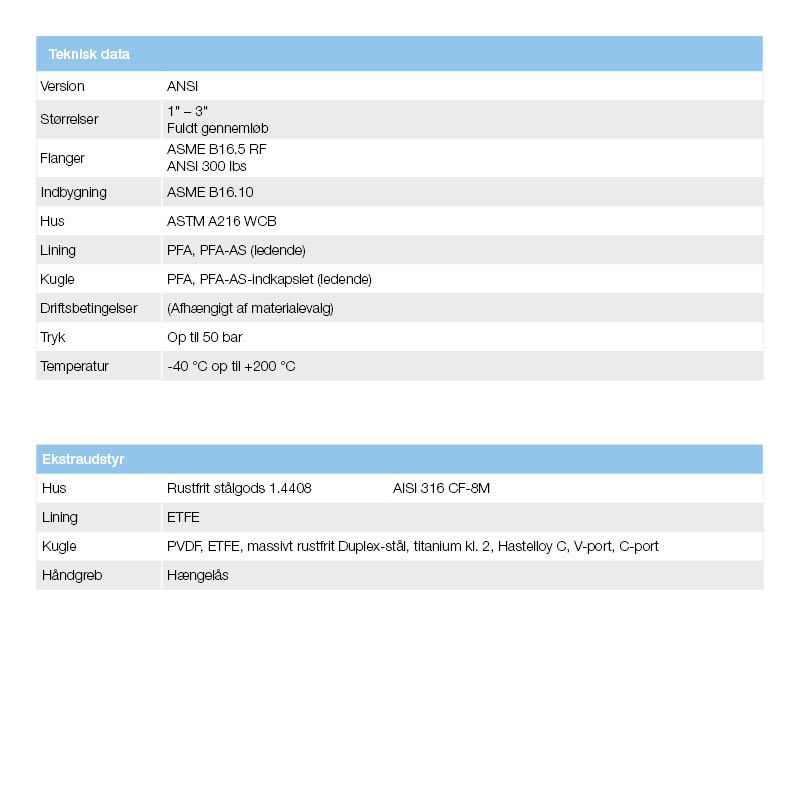 | Teknisk data | |
|---|---|
| Version | ANSI |
| Størrelser | 1" – 3" Fuldt gennemløb |
| Flanger | ASME B16.5 RF ANSI 300 lbs |
| Indbygning | ASME B16.10 |
| Hus | ASTM A216 WCB |
| Lining | PFA, PFA-AS (ledende) |
| Kugle | PFA, PFA-AS-indkapslet (ledende) |
| Driftsbetingelser | (Afhængigt af materialevalg) |
| Tryk | Op til 50 bar |
| Temperatur | -40 °C op til +200 °C |

| Ekstraudstyr | | |
|---|---|---|
| Hus | Rustfrit stålgods 1.4408 | AISI 316 CF-8M |
| Lining | ETFE | |
| Kugle | PVDF, ETFE, massivt rustfrit Duplex-stål, titanium kl. 2, Hastelloy C, V-port, C-port | |
| Håndgreb | Hængelås | |